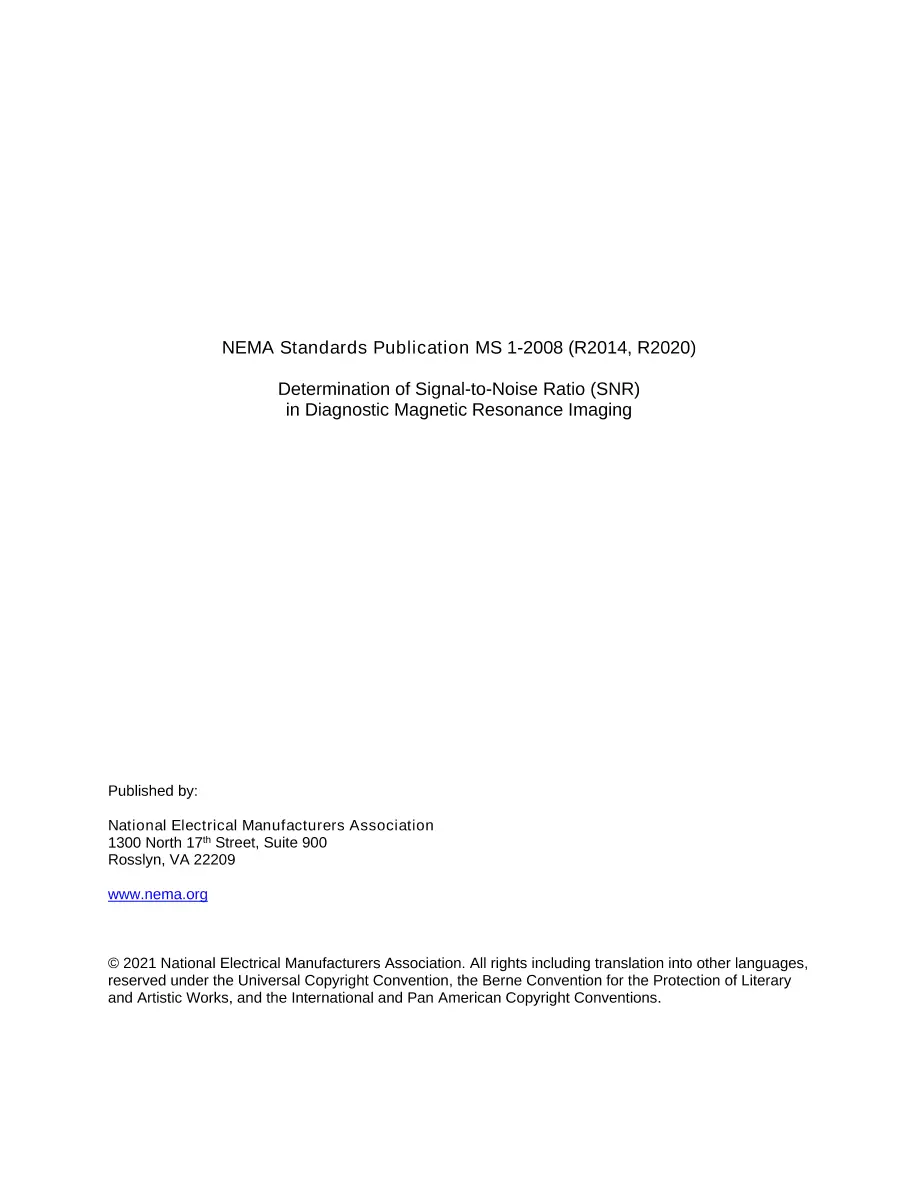 NEMA Standards Publication MS 1-2008 (R2014, R2020)

Determination of Signal-to-Noise Ratio (SNR)
in Diagnostic Magnetic Resonance Imaging

Published by:

National Electrical Manufacturers Association
1300 North 17th Street, Suite 900
Rosslyn, VA 22209

www.nema.org

© 2021 National Electrical Manufacturers Association. All rights including translation into other languages, reserved under the Universal Copyright Convention, the Berne Convention for the Protection of Literary and Artistic Works, and the International and Pan American Copyright Conventions.